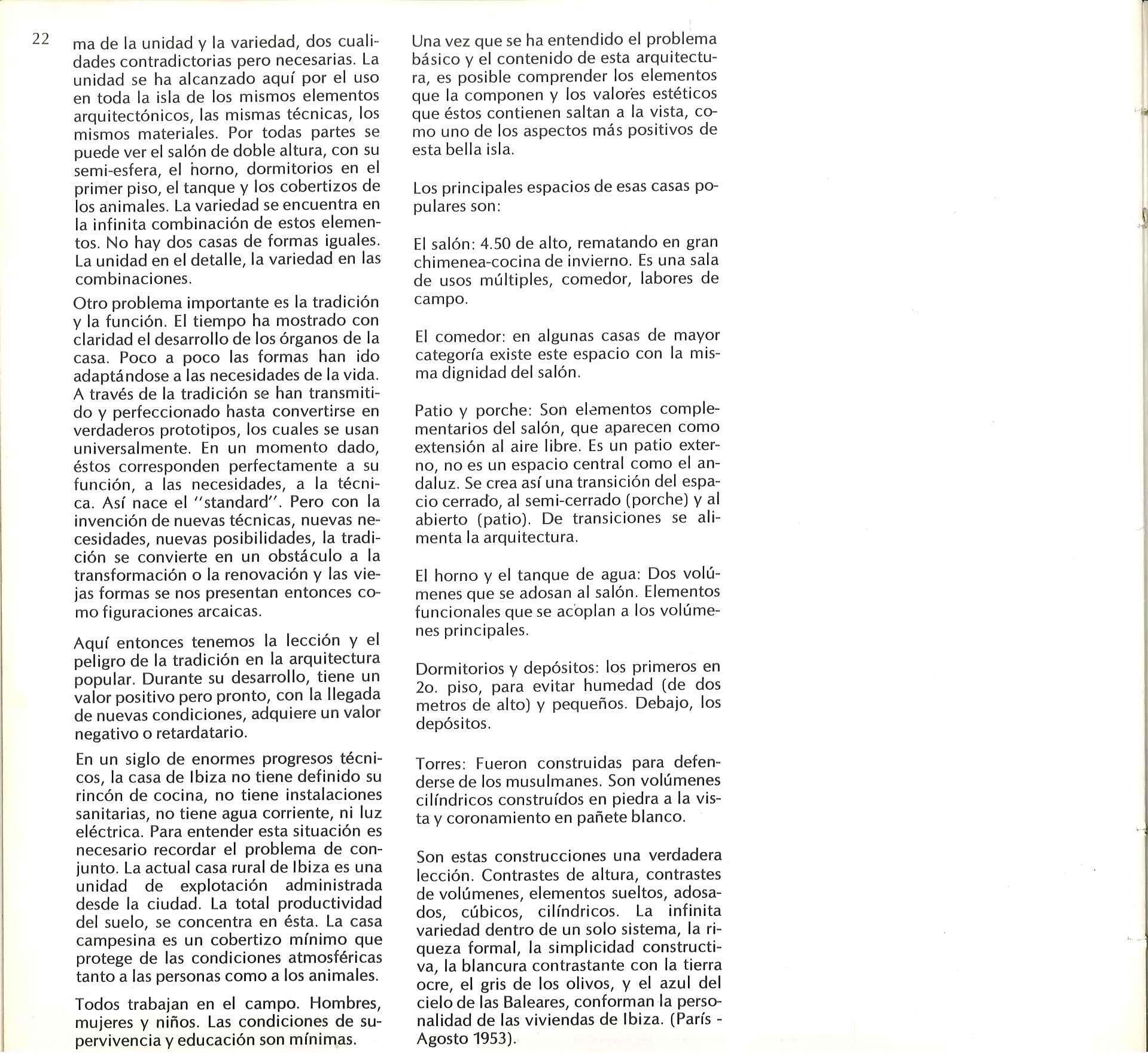 22

ma de la unidad y la variedad, dos cualidades contradictorias pero necesarias. La unidad se ha alcanzado aquí por el uso en toda la isla de los mismos elementos arquitectónicos, las mismas técnicas, los mismos materiales. Por todas partes se puede ver el salón de doble altura, con su semi-esfera, el horno, dormitorios en el primer piso, el tanque y los cobertizos de los animales. La variedad se encuentra en la infinita combinación de estos elementos. No hay dos casas de formas iguales. La unidad en el detalle, la variedad en las combinaciones.

Otro problema importante es la tradición y la función. El tiempo ha mostrado con claridad el desarrollo de los órganos de la casa. Poco a poco las formas han ido adaptándose a las necesidades de la vida. A través de la tradición se han transmitido y perfeccionado hasta convertirse en verdaderos prototipos, los cuales se usan universalmente. En un momento dado, éstos corresponden perfectamente a su función, a las necesidades, a la técnica. Así nace el "standard". Pero con la invención de nuevas técnicas, nuevas necesidades, nuevas posibilidades, la tradición se convierte en un obstáculo a la transformación o la renovación y las viejas formas se nos presentan entonces como figuraciones arcaicas.

Aquí entonces tenemos la lección y el peligro de la tradición en la arquitectura popular. Durante su desarrollo, tiene un valor positivo pero pronto, con la llegada de nuevas condiciones, adquiere un valor negativo o retardatario.

En un siglo de enormes progresos técnicos, la casa de Ibiza no tiene definido su rincón de cocina, no tiene instalaciones sanitarias, no tiene agua corriente, ni luz eléctrica. Para entender esta situación es necesario recordar el problema de conjunto. La actual casa rural de Ibiza es una unidad de explotación administrada desde la ciudad. La total productividad del suelo, se concentra en ésta. La casa campesina es un cobertizo mínimo que protege de las condiciones atmosféricas tanto a las personas como a los animales.

Todos trabajan en el campo. Hombres, mujeres y niños. Las condiciones de supervivencia y educación son mínimas.

Una vez que se ha entendido el problema básico y el contenido de esta arquitectura, es posible comprender los elementos que la componen y los valores estéticos que éstos contienen saltan a la vista, como uno de los aspectos más positivos de esta bella isla.

Los principales espacios de esas casas populares son:

El salón: 4.50 de alto, rematando en gran chimenea-cocina de invierno. Es una sala de usos múltiples, comedor, labores de campo.

El comedor: en algunas casas de mayor categoría existe este espacio con la misma dignidad del salón.

Patio y porche: Son elementos complementarios del salón, que aparecen como extensión al aire libre. Es un patio externo, no es un espacio central como el andaluz. Se crea así una transición del espacio cerrado, al semi-cerrado (porche) y al abierto (patio). De transiciones se alimenta la arquitectura.

El horno y el tanque de agua: Dos volúmenes que se adosan al salón. Elementos funcionales que se acoplan a los volúmenes principales.

Dormitorios y depósitos: los primeros en 2o. piso, para evitar humedad (de dos metros de alto) y pequeños. Debajo, los depósitos.

Torres: Fueron construidas para defenderse de los musulmanes. Son volúmenes cilíndricos construídos en piedra a la vista y coronamiento en pañete blanco.

Son estas construcciones una verdadera lección. Contrastes de altura, contrastes de volúmenes, elementos sueltos, adosados, cúbicos, cilíndricos. La infinita variedad dentro de un solo sistema, la riqueza formal, la simplicidad constructiva, la blancura contrastante con la tierra ocre, el gris de los olivos, y el azul del cielo de las Baleares, conforman la personalidad de las viviendas de Ibiza. (París - Agosto 1953).